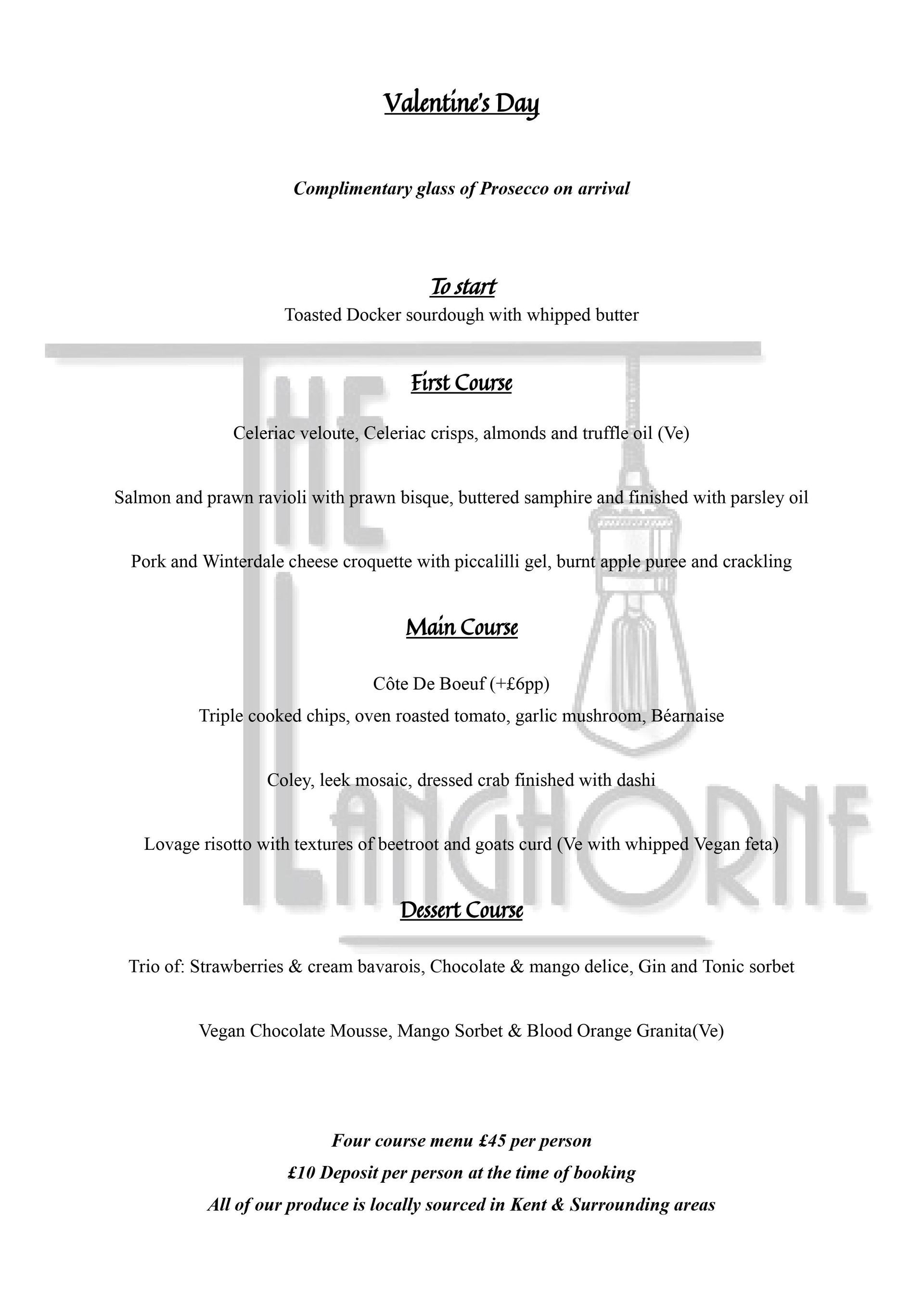 Valentine's Day

Complimentary glass of Prosecco on arrival

To start

Toasted Docker sourdough with whipped butter

First Course

Celeriac veloute, Celeriac crisps, almonds and truffle oil (Ve)

Salmon and prawn ravioli with prawn bisque, buttered samphire and finished with parsley oil

Pork and Winterdale cheese croquette with piccalilli gel, burnt apple puree and crackling

Main Course

Côte De Boeuf (+£6pp)

Triple cooked chips, oven roasted tomato, garlic mushroom, Béarnaise

Coley, leek mosaic, dressed crab finished with dashi

Lovage risotto with textures of beetroot and goats curd (Ve with whipped Vegan feta)

Dessert Course

Trio of: Strawberries & cream bavarois, Chocolate & mango delice, Gin and Tonic sorbet

Vegan Chocolate Mousse, Mango Sorbet & Blood Orange Granita(Ve)

Four course menu £45 per person

£10 Deposit per person at the time of booking

All of our produce is locally sourced in Kent & Surrounding areas

THE LANGHORNE